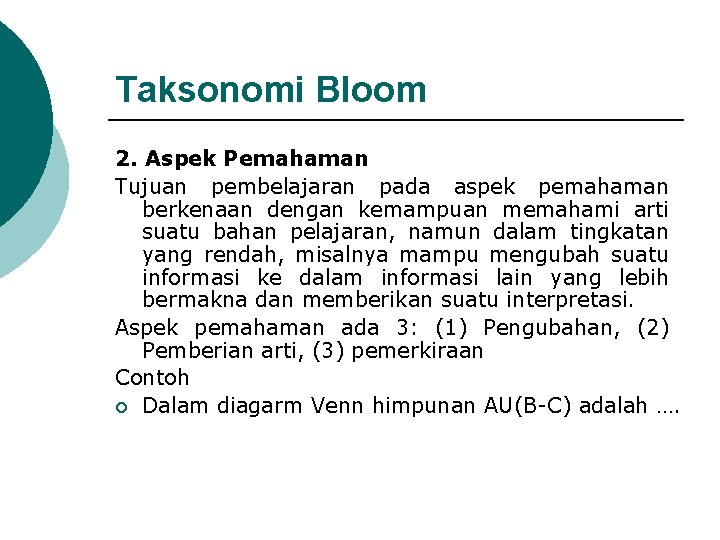 Taksonomi Bloom

2. Aspek Pemahaman

Tujuan pembelajaran pada aspek pemahaman berkenaan dengan kemampuan memahami arti suatu bahan pelajaran, namun dalam tingkatan yang rendah, misalnya mampu mengubah suatu informasi ke dalam informasi lain yang lebih bermakna dan memberikan suatu interpretasi.

Aspek pemahaman ada 3: (1) Pengubahan, (2) Pemberian arti, (3) pemerkiraan

Contoh

Dalam diagarm Venn himpunan AU(B-C) adalah ….